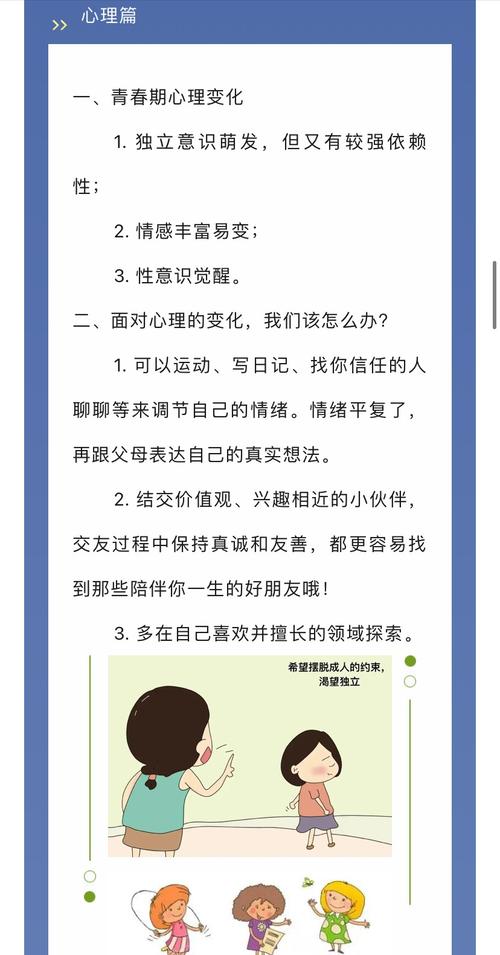 >> 心理篇

一、青春期心理变化

1. 独立意识萌发，但又有较强依赖性；

2. 情感丰富易变；

3. 性意识觉醒。

二、面对心理的变化，我们该怎么办？

1. 可以运动、写日记、找你信任的人聊聊等来调节自己的情绪。情绪平复了，再跟父母表达自己的真实想法。

2. 结交价值观、兴趣相近的小伙伴，交友过程中保持真诚和友善，都更容易找到那些陪伴你一生的好朋友哦！

3. 多在自己喜欢并擅长的领域探索。

希望摆脱成人的约束，渴望独立